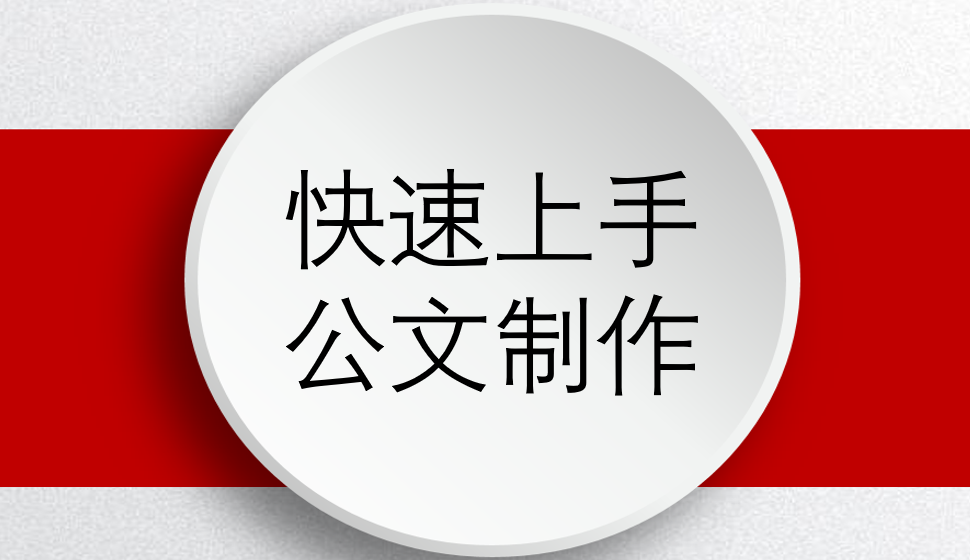 快速上手
公文制作